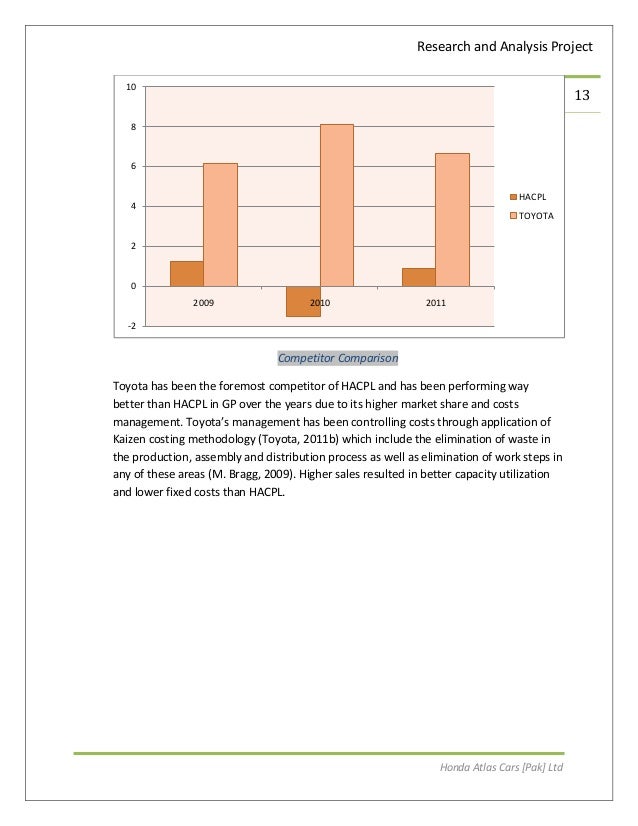 Research and Analysis Project

13

10
8
6
4
2
0
-2

2009
2010
2011

HACPL
TOYOTA

Competitor Comparison

Toyota has been the foremost competitor of HACPL and has been performing way better than HACPL in GP over the years due to its higher market share and costs management. Toyota's management has been controlling costs through application of Kaizen costing methodology (Toyota, 2011b) which include the elimination of waste in the production, assembly and distribution process as well as elimination of work steps in any of these areas (M. Bragg, 2009). Higher sales resulted in better capacity utilization and lower fixed costs than HACPL.

Honda Atlas Cars [Pak] Ltd